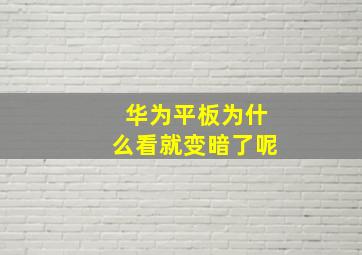 华为平板为什么看就变暗了呢